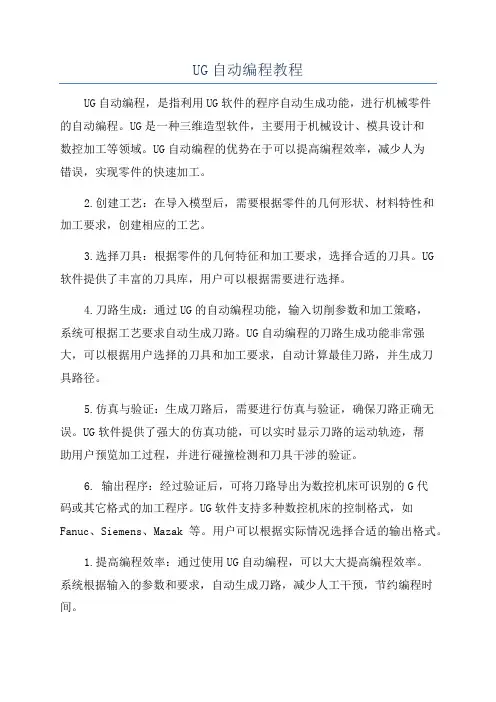 UG自动编程教程

UG自动编程，是指利用UG软件的程序自动生成功能，进行机械零件的自动编程。UG是一种三维造型软件，主要用于机械设计、模具设计和数控加工等领域。UG自动编程的优势在于可以提高编程效率，减少人为错误，实现零件的快速加工。

2.创建工艺：在导入模型后，需要根据零件的几何形状、材料特性和加工要求，创建相应的工艺。

3.选择刀具：根据零件的几何特征和加工要求，选择合适的刀具。UG软件提供了丰富的刀具库，用户可以根据需要进行选择。

4.刀路生成：通过UG的自动编程功能，输入切削参数和加工策略，系统可根据工艺要求自动生成刀路。UG自动编程的刀路生成功能非常强大，可以根据用户选择的刀具和加工要求，自动计算最佳刀路，并生成刀具路径。

5.仿真与验证：生成刀路后，需要进行仿真与验证，确保刀路正确无误。UG软件提供了强大的仿真功能，可以实时显示刀路的运动轨迹，帮助用户预览加工过程，并进行碰撞检测和刀具干涉的验证。

6. 输出程序：经过验证后，可将刀路导出为数控机床可识别的G代码或其它格式的加工程序。UG软件支持多种数控机床的控制格式，如Fanuc、Siemens、Mazak 等。用户可以根据实际情况选择合适的输出格式。

1.提高编程效率：通过使用UG自动编程，可以大大提高编程效率。系统根据输入的参数和要求，自动生成刀路，减少人工干预，节约编程时间。